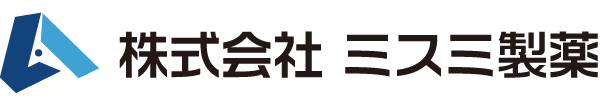 株式会社 ミスミ製薬